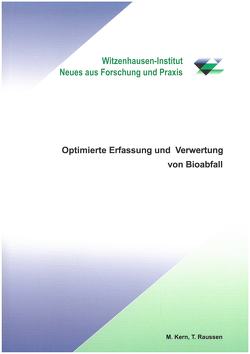 Witzenhausen-Institut
Neues aus Forschung und Praxis

Optimierte Erfassung und Verwertung von Bioabfall

M. Kern, T. Raussen